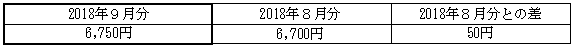 | 2018年９月分 | 2018年８月分 | 2018年８月分との差 |
|---|---|---|
| 6,750円 | 6,700円 | 50円 |